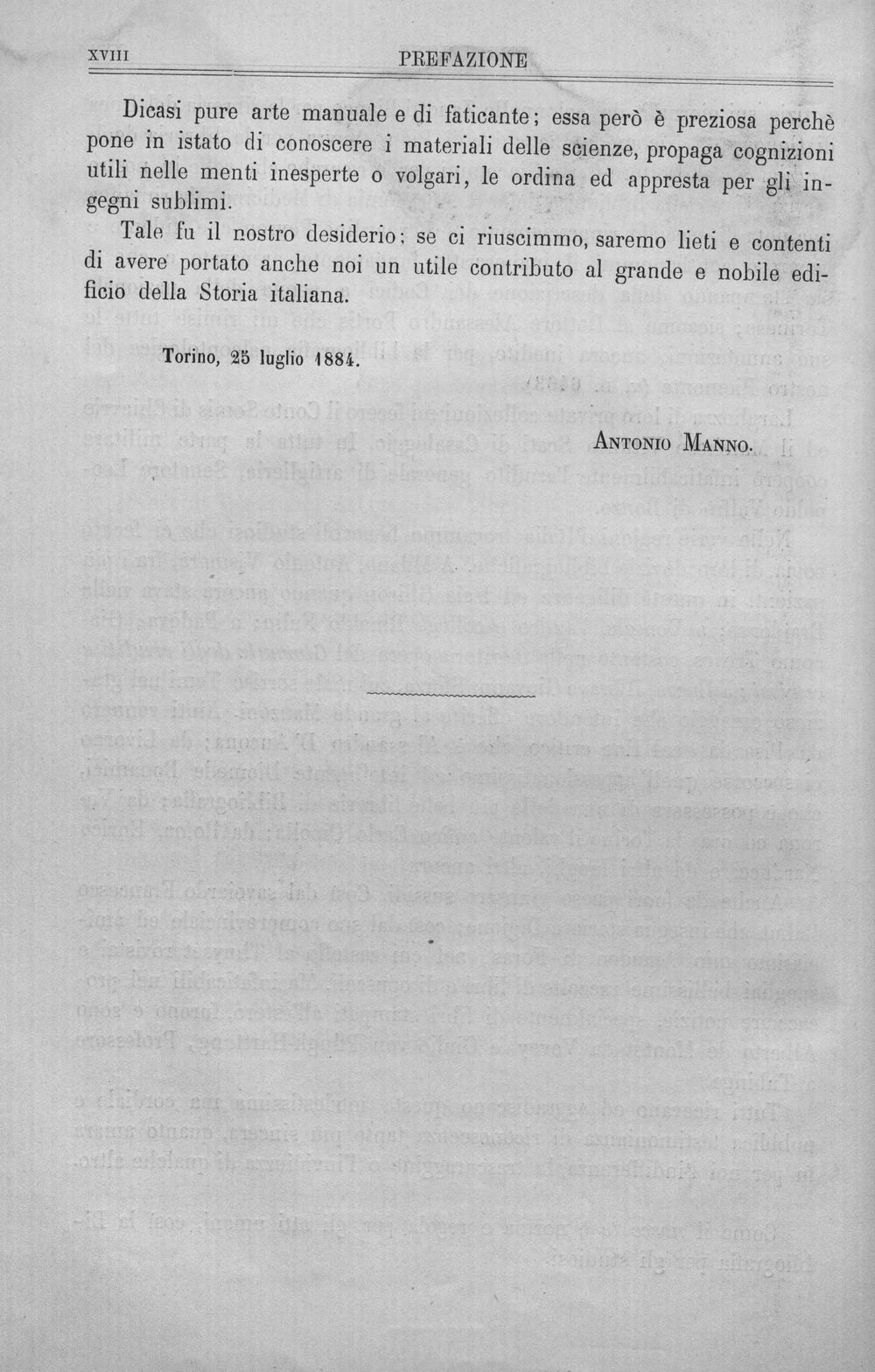 XVIII PREFAZIONE

Dicasi pure arte manuale e di faticante; essa però è preziosa perchè pone in istato di conoscere i materiali delle scienze, propaga cognizioni utili nelle menti inesperte o volgari, le ordina ed appresta per gli ingegni sublimi.

Tale fu il nostro desiderio; se ci riuscimmo, saremo lieti e contenti di avere portato anche noi un utile contributo al grande e nobile edificio della Storia italiana.

Torino, 25 luglio 1884.

Antonio Manno.